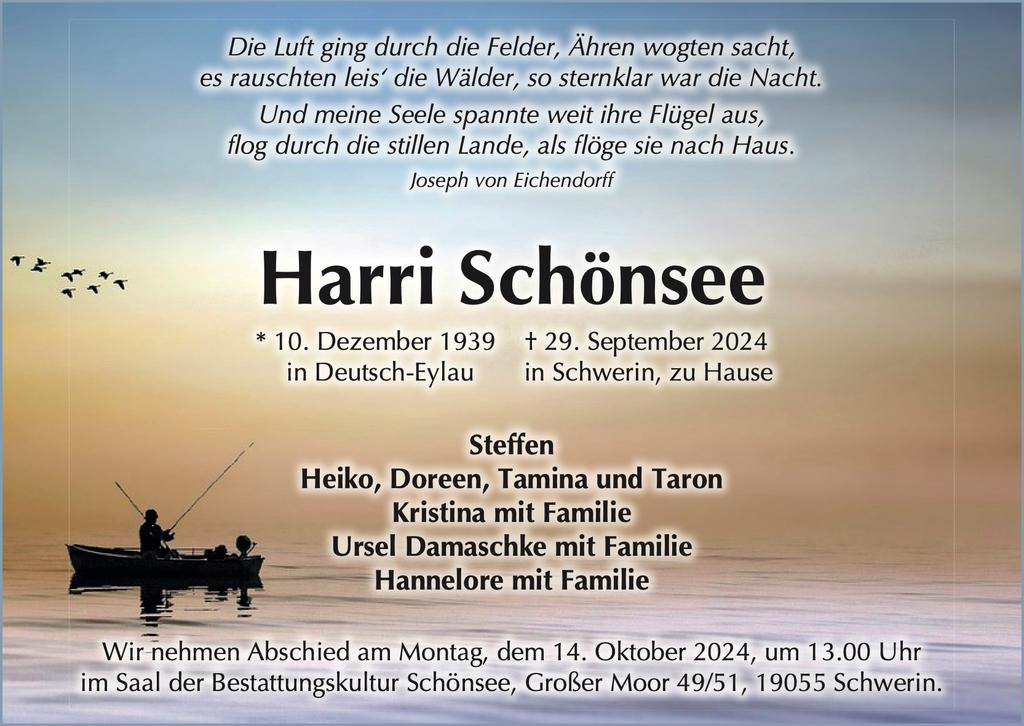 Die Luft ging durch die Felder, Ähren wogten sacht,
es rauschten leis' die Wälder, so sternklar war die Nacht.
Und meine Seele spannte weit ihre Flügel aus,
flog durch die stillen Lande, als flöge sie nach Haus.
Joseph von Eichendorff

Harri Schönsee

* 10. Dezember 1939
in Deutsch-Eylau

† 29. September 2024
in Schwerin, zu Hause

Steffen
Heiko, Doreen, Tamina und Taron
Kristina mit Familie
Ursel Damaschke mit Familie
Hannelore mit Familie

Wir nehmen Abschied am Montag, dem 14. Oktober 2024, um 13.00 Uhr im Saal der Bestattungskultur Schönsee, Großer Moor 49/51, 19055 Schwerin.